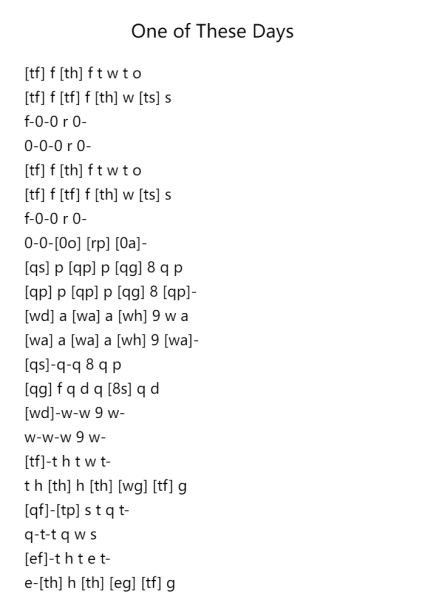 One of These Days

[tf] f [th] f t w t o
[tf] f [tf] f [th] w [ts] s
f-0-0 r 0-
0-0-0 r 0-
[tf] f [th] f t w t o
[tf] f [tf] f [th] w [ts] s
f-0-0 r 0-
0-0-[0o] [rp] [0a]-
[qs] p [qp] p [qg] 8 q p
[qp] p [qp] p [qg] 8 [qp]-
[wd] a [wa] a [wh] 9 w a
[wa] a [wa] a [wh] 9 [wa]-
[qs]-q-q 8 q p
[qg] f q d q [8s] q d
[wd]-w-w 9 w-
w-w-w 9 w-
[tf]-t h t w t-
t h [th] h [th] [wg] [tf] g
[qf]-[tp] s t q t-
q-t-t q w s
[ef]-t h t e t-
e-[th] h [th] [eg] [tf] g